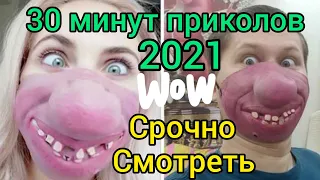 30 минут приколов
2021
WoW
Срочно
Смотреть